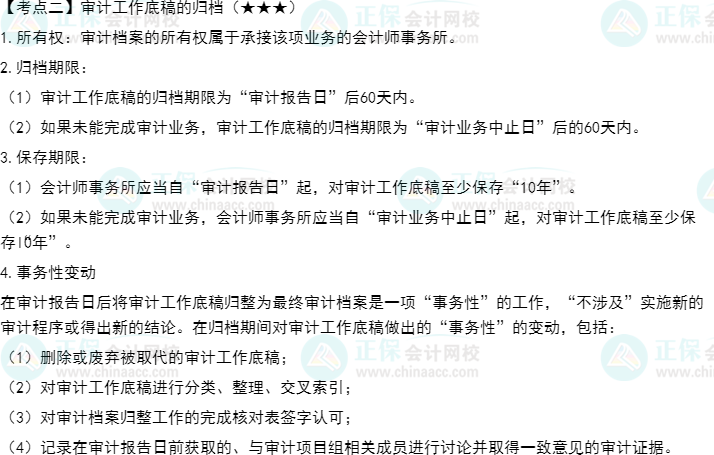 【考点二】审计工作底稿的归档（★★★）

1.所有权：审计档案的所有权属于承接该项业务的会计师事务所。

2.归档期限：

（1）审计工作底稿的归档期限为“审计报告日”后60天内。

（2）如果未能完成审计业务，审计工作底稿的归档期限为“审计业务中止日”后的60天内。

3.保存期限：

（1）会计师事务所应当自“审计报告日”起，对审计工作底稿至少保存“10年”。

（2）如果未能完成审计业务，会计师事务所应当自“审计业务中止日”起，对审计工作底稿至少保存10年”。

4.事务性变动

在审计报告日后将审计工作底稿归整为最终审计档案是一项“事务性”的工作，“不涉及”实施新的审计程序或得出新的结论。在归档期间对审计工作底稿做出的“事务性”的变动，包括：

（1）删除或废弃被取代的审计工作底稿；

（2）对审计工作底稿进行分类、整理、交叉索引；

（3）对审计档案归整工作的完成核对表签字认可；

（4）记录在审计报告日前获取的、与审计项目组相关成员进行讨论并取得一致意见的审计证据。

正保会计网校
www.chinaacc.com